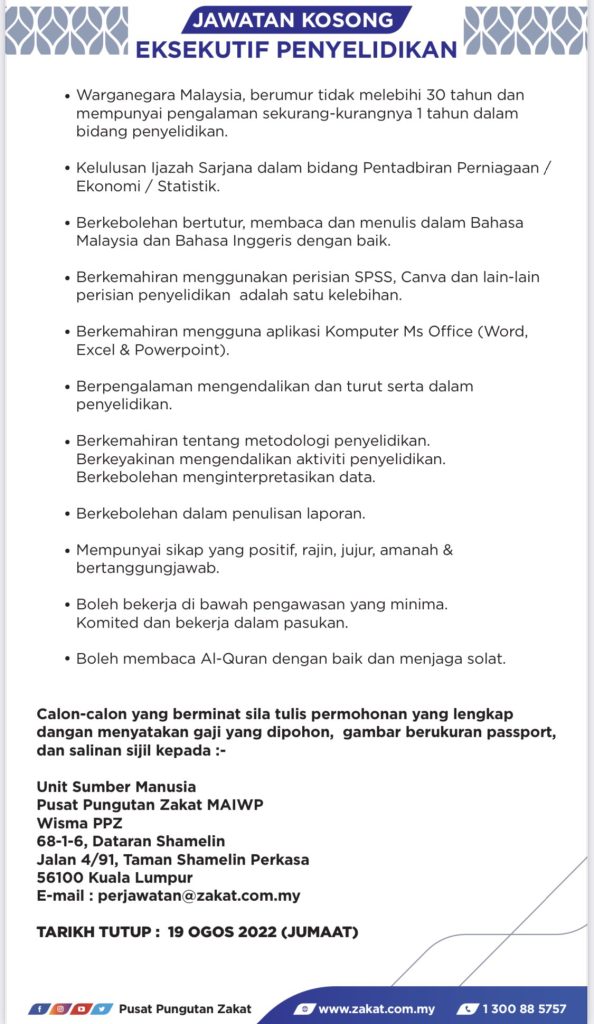 JAWATAN KOSONG
EKSEKUTIF PENYELIDIKAN

• Warganegara Malaysia, berumur tidak melebihi 30 tahun dan mempunyai pengalaman sekurang-kurangnya 1 tahun dalam bidang penyelidikan.

• Kelulusan Ijazah Sarjana dalam bidang Pentadbiran Perniagaan / Ekonomi / Statistik.

• Berkebolehan bertutur, membaca dan menulis dalam Bahasa Malaysia dan Bahasa Inggeris dengan baik.

• Berkemahiran menggunakan perisian SPSS, Canva dan lain-lain perisian penyelidikan adalah satu kelebihan.

• Berkemahiran mengguna aplikasi Komputer Ms Office (Word, Excel & Powerpoint).

• Berpengalaman mengendalikan dan turut serta dalam penyelidikan.

• Berkemahiran tentang metodologi penyelidikan. Berkeyakinan mengendalikan aktiviti penyelidikan. Berkebolehan menginterpretasikan data.

• Berkebolehan dalam penulisan laporan.

• Mempunyai sikap yang positif, rajin, jujur, amanah & bertanggungjawab.

• Boleh bekerja di bawah pengawasan yang minima. Komited dan bekerja dalam pasukan.

• Boleh membaca Al-Quran dengan baik dan menjaga solat.

Calon-calon yang berminat sila tulis permohonan yang lengkap dangan menyatakan gaji yang dipohon, gambar berukuran passport, dan salinan sijil kepada :-

Unit Sumber Manusia
Pusat Pungutan Zakat MAIWP
Wisma PPZ
68-1-6, Dataran Shamelin
Jalan 4/91, Taman Shamelin Perkasa
56100 Kuala Lumpur
E-mail : perjawatan@zakat.com.my

TARIKH TUTUP : 19 OGOS 2022 (JUMAAT)

Pusat Pungutan Zakat
www.zakat.com.my
1 300 88 5757